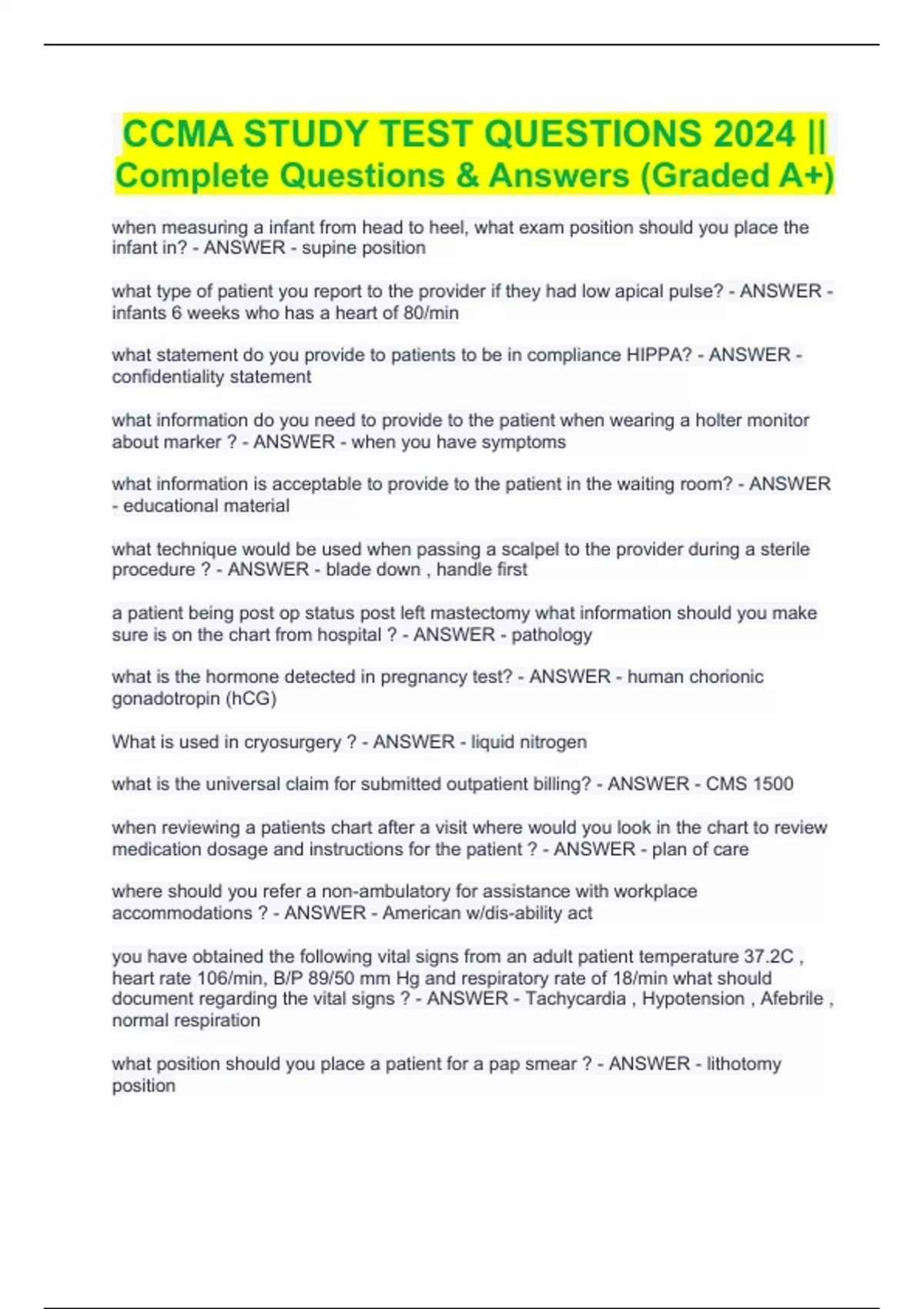 CCMA STUDY TEST QUESTIONS 2024 || Complete Questions & Answers (Graded A+)

when measuring a infant from head to heel, what exam position should you place the infant in? - ANSWER - supine position

what type of patient you report to the provider if they had low apical pulse? - ANSWER - infants 6 weeks who has a heart of 80/min

what statement do you provide to patients to be in compliance HIPPA? - ANSWER - confidentiality statement

what information do you need to provide to the patient when wearing a holter monitor about marker ? - ANSWER - when you have symptoms

what information is acceptable to provide to the patient in the waiting room? - ANSWER - educational material

what technique would be used when passing a scalpel to the provider during a sterile procedure ? - ANSWER - blade down , handle first

a patient being post op status post left mastectomy what information should you make sure is on the chart from hospital ? - ANSWER - pathology

what is the hormone detected in pregnancy test? - ANSWER - human chorionic gonadotropin (hCG)

What is used in cryosurgery ? - ANSWER - liquid nitrogen

what is the universal claim for submitted outpatient billing? - ANSWER - CMS 1500

when reviewing a patients chart after a visit where would you look in the chart to review medication dosage and instructions for the patient ? - ANSWER - plan of care

where should you refer a non-ambulatory for assistance with workplace accommodations ? - ANSWER - American w/dis-ability act

you have obtained the following vital signs from an adult patient temperature 37.2C , heart rate 106/min, B/P 89/50 mm Hg and respiratory rate of 18/min what should document regarding the vital signs ? - ANSWER - Tachycardia , Hypotension , Afebrile , normal respiration

what position should you place a patient for a pap smear ? - ANSWER - lithotomy position